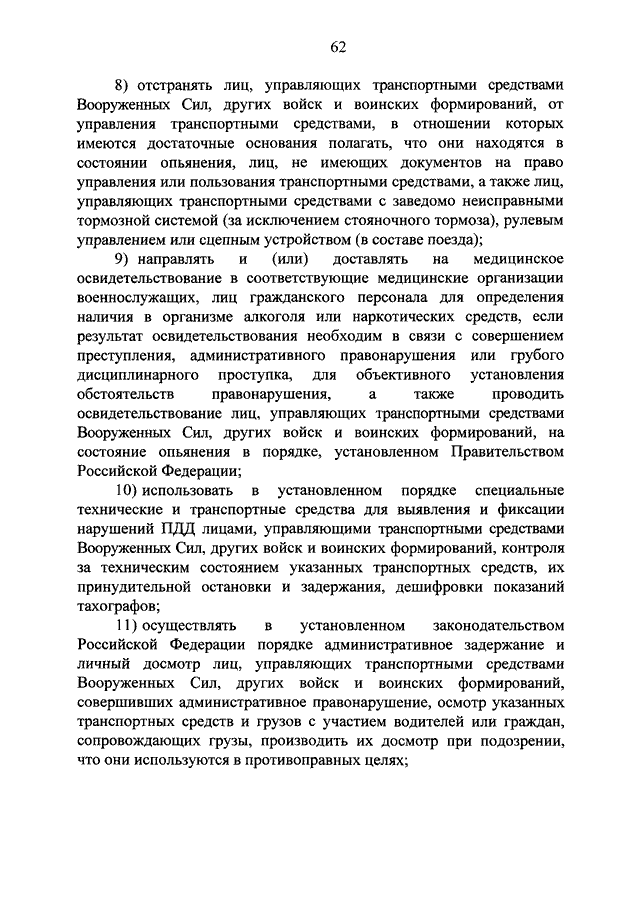 62

8) отстранять лиц, управляющих транспортными средствами Вооруженных Сил, других войск и воинских формирований, от управления транспортными средствами, в отношении которых имеются достаточные основания полагать, что они находятся в состоянии опьянения, лиц, не имеющих документов на право управления или пользования транспортными средствами, а также лиц, управляющих транспортными средствами с заведомо неисправными тормозной системой (за исключением стояночного тормоза), рулевым управлением или сцепным устройством (в составе поезда);

9) направлять и (или) доставлять на медицинское освидетельствование в соответствующие медицинские организации военнослужащих, лиц гражданского персонала для определения наличия в организме алкоголя или наркотических средств, если результат освидетельствования необходим в связи с совершением преступления, административного правонарушения или грубого дисциплинарного проступка, для объективного установления обстоятельств правонарушения, а также проводить освидетельствование лиц, управляющих транспортными средствами Вооруженных Сил, других войск и воинских формирований, на состояние опьянения в порядке, установленном Правительством Российской Федерации;

10) использовать в установленном порядке специальные технические и транспортные средства для выявления и фиксации нарушений ПДД лицами, управляющими транспортными средствами Вооруженных Сил, других войск и воинских формирований, контроля за техническим состоянием указанных транспортных средств, их принудительной остановки и задержания, дешифровки показаний тахографов;

11) осуществлять в установленном законодательством Российской Федерации порядке административное задержание и личный досмотр лиц, управляющих транспортными средствами Вооруженных Сил, других войск и воинских формирований, совершивших административное правонарушение, осмотр указанных транспортных средств и грузов с участием водителей или граждан, сопровождающих грузы, производить их досмотр при подозрении, что они используются в противоправных целях;